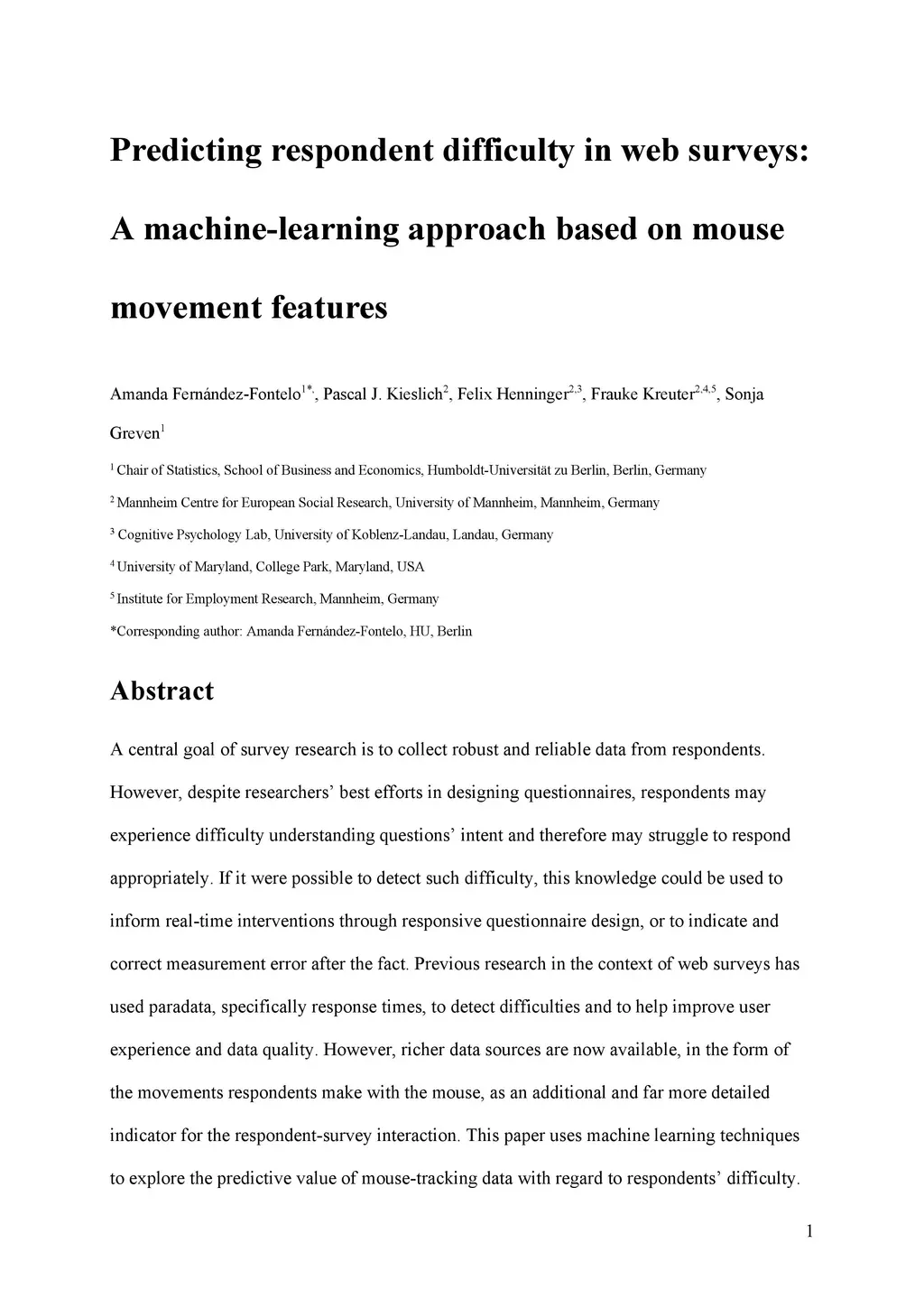 Predicting respondent difficulty in web surveys: A machine-learning approach based on mouse movement features

Amanda Fernández-Fontelo$^{1*}$, Pascal J. Kieslich$^{2}$, Felix Henninger$^{2,3}$, Frauke Kreuter$^{2,4,5}$, Sonja Greven$^{1}$

$^{1}$ Chair of Statistics, School of Business and Economics, Humboldt-Universität zu Berlin, Berlin, Germany

$^{2}$ Mannheim Centre for European Social Research, University of Mannheim, Mannheim, Germany

$^{3}$ Cognitive Psychology Lab, University of Koblenz-Landau, Landau, Germany

$^{4}$ University of Maryland, College Park, Maryland, USA

$^{5}$ Institute for Employment Research, Mannheim, Germany

*Corresponding author: Amanda Fernández-Fontelo, HU, Berlin

Abstract

A central goal of survey research is to collect robust and reliable data from respondents. However, despite researchers' best efforts in designing questionnaires, respondents may experience difficulty understanding questions' intent and therefore may struggle to respond appropriately. If it were possible to detect such difficulty, this knowledge could be used to inform real-time interventions through responsive questionnaire design, or to indicate and correct measurement error after the fact. Previous research in the context of web surveys has used paradata, specifically response times, to detect difficulties and to help improve user experience and data quality. However, richer data sources are now available, in the form of the movements respondents make with the mouse, as an additional and far more detailed indicator for the respondent-survey interaction. This paper uses machine learning techniques to explore the predictive value of mouse-tracking data with regard to respondents' difficulty.

1